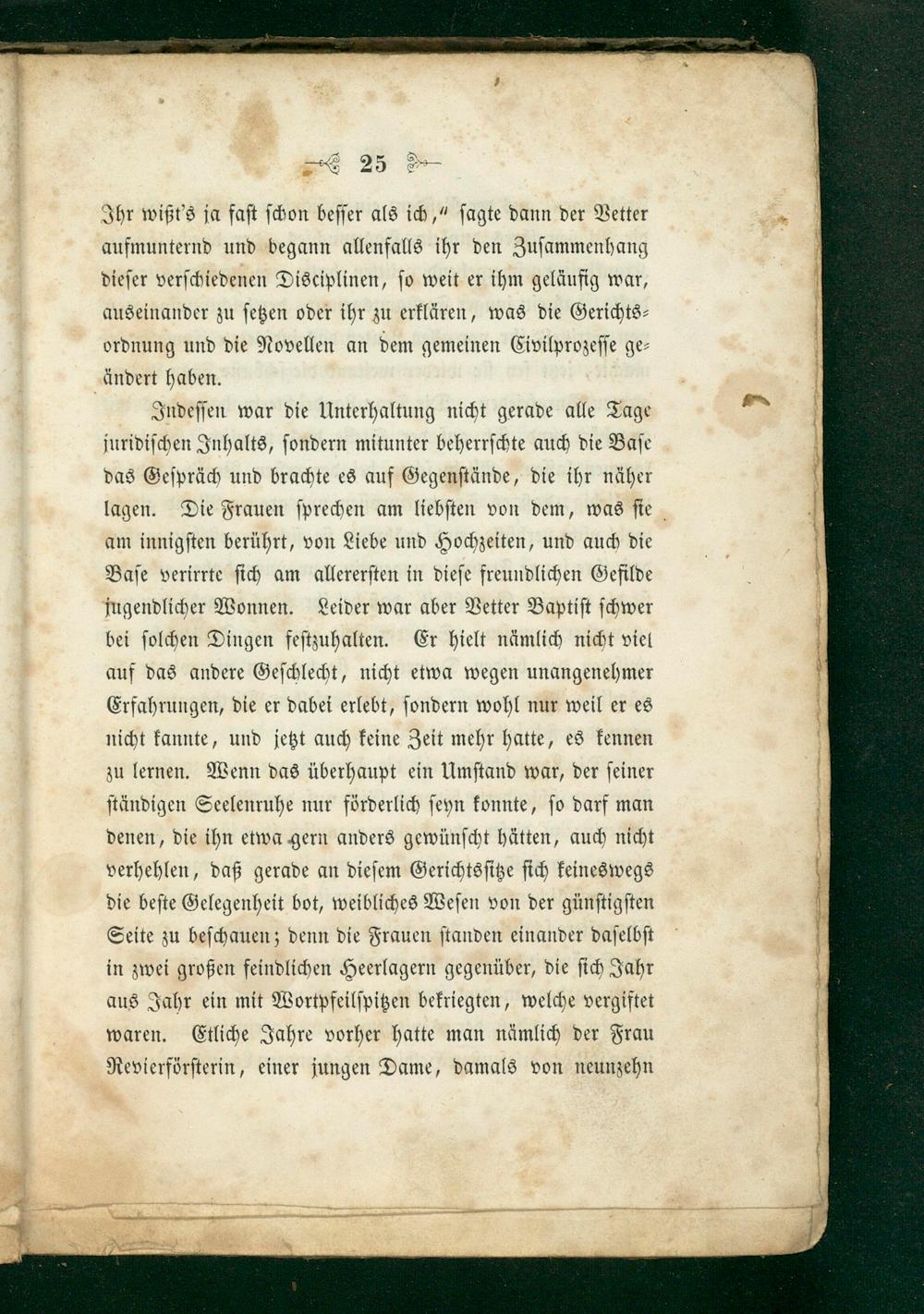 25

Ihr wißt's ja fast schon besser als ich," sagte dann der Vetter aufmunternd und begann allenfalls ihr den Zusammenhang dieser verschiedenen Disciplinen, so weit er ihm geläufig war, auseinander zu setzen oder ihr zu erklären, was die Gerichtsordnung und die Novellen an dem gemeinen Civilprozesse geändert haben.

Indessen war die Unterhaltung nicht gerade alle Tage juridischen Inhalts, sondern mitunter beherrschte auch die Base das Gespräch und brachte es auf Gegenstände, die ihr näher lagen. Die Frauen sprechen am liebsten von dem, was sie am innigsten berührt, von Liebe und Hochzeiten, und auch die Base verirrte sich am allerersten in diese freundlichen Gefilde jugendlicher Wonnen. Leider war aber Vetter Baptist schwer bei solchen Dingen festzuhalten. Er hielt nämlich nicht viel auf das andere Geschlecht, nicht etwa wegen unangenehmer Erfahrungen, die er dabei erlebt, sondern wohl nur weil er es nicht kannte, und jetzt auch keine Zeit mehr hatte, es kennen zu lernen. Wenn das überhaupt ein Umstand war, der seiner ständigen Seelenruhe nur förderlich seyn konnte, so darf man denen, die ihn etwa gern anders gewünscht hätten, auch nicht verhehlen, daß gerade an diesem Gerichtssitze sich keineswegs die beste Gelegenheit bot, weibliches Wesen von der günstigsten Seite zu beschauen; denn die Frauen standen einander daselbst in zwei großen feindlichen Heerlagern gegenüber, die sich Jahr aus Jahr ein mit Wortpfeilspitzen bekriegten, welche vergiftet waren. Etliche Jahre vorher hatte man nämlich der Frau Revierförsterin, einer jungen Dame, damals von neunzehn